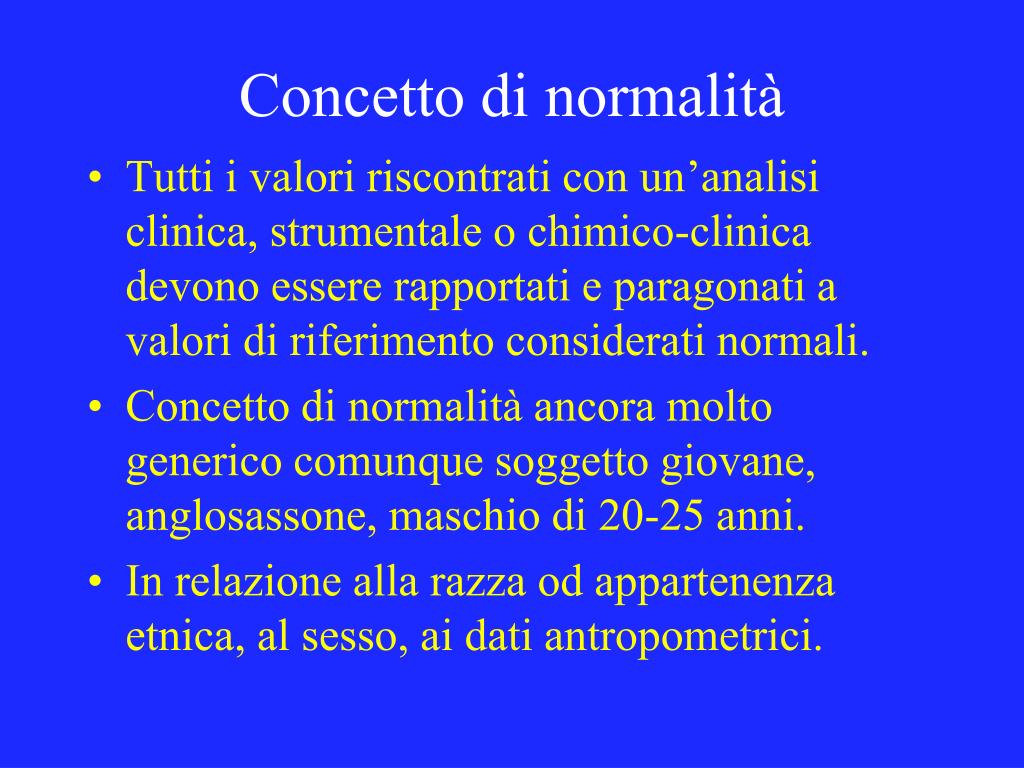 Concetto di normalità

• Tutti i valori riscontrati con un’analisi clinica, strumentale o chimico-clinica devono essere rapportati e paragonati a valori di riferimento considerati normali.
• Concetto di normalità ancora molto generico comunque soggetto giovane, anglosassone, maschio di 20-25 anni.
• In relazione alla razza od appartenenza etnica, al sesso, ai dati antropometrici.